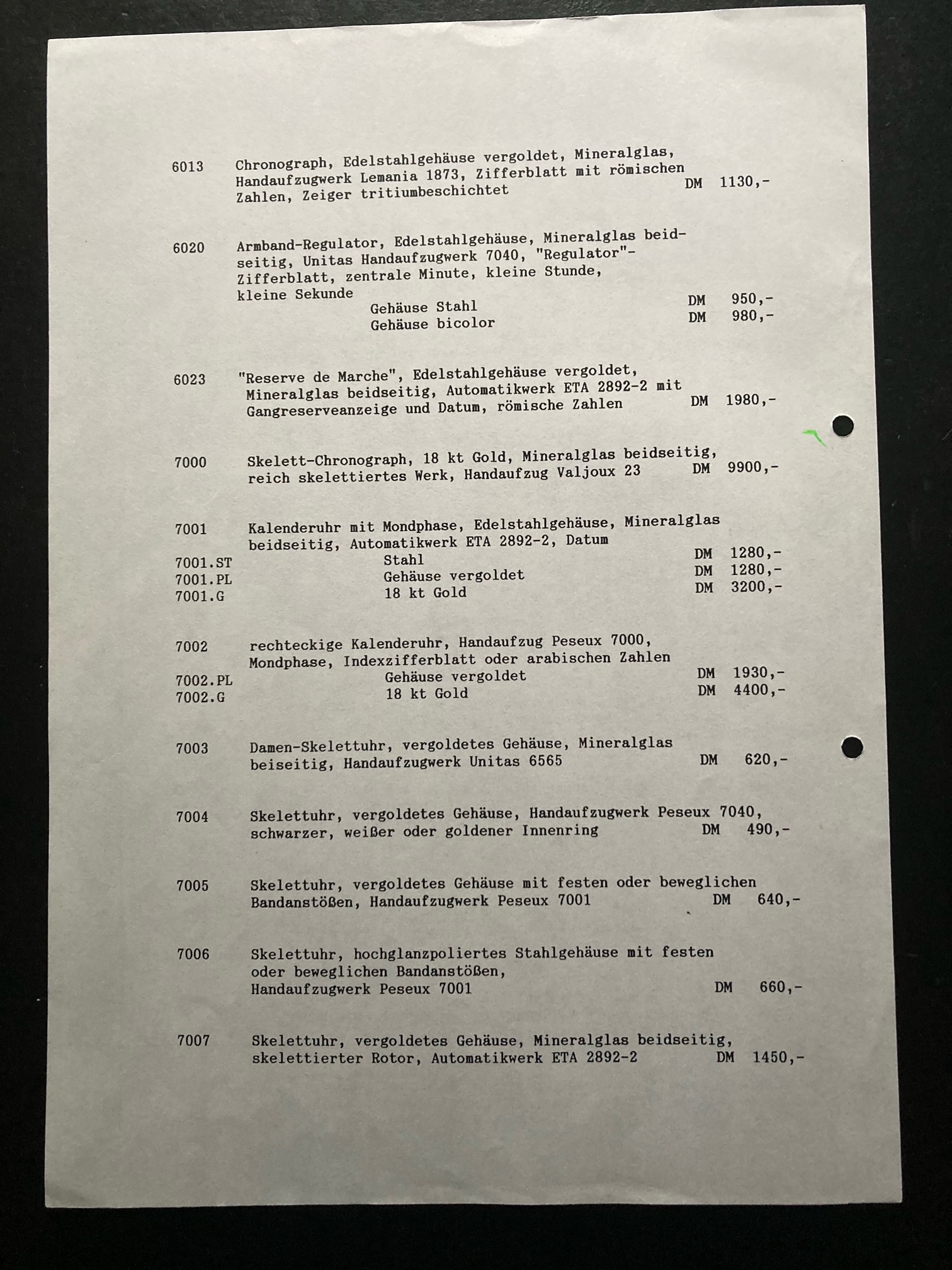 6013 Chronograph, Edelstahlgehäuse vergoldet, Mineralglas, Handaufzugwerk Lemania 1873, Zifferblatt mit römischen Zahlen, Zeiger tritiumbeschichtet DM 1130,-

6020 Armband-Regulator, Edelstahlgehäuse, Mineralglas beidseitig, Unitas Handaufzugwerk 7040, "Regulator"-Zifferblatt, zentrale Minute, kleine Stunde, kleine Sekunde
Gehäuse Stahl DM 950,-
Gehäuse bicolor DM 980,-

6023 "Reserve de Marche", Edelstahlgehäuse vergoldet, Mineralglas beidseitig, Automatikwerk ETA 2892-2 mit Gangreserveanzeige und Datum, römische Zahlen DM 1980,-

7000 Skelett-Chronograph, 18 kt Gold, Mineralglas beidseitig, reich skelettiertes Werk, Handaufzug Valjoux 23 DM 9900,-

7001 Kalenderuhr mit Mondphase, Edelstahlgehäuse, Mineralglas beidseitig, Automatikwerk ETA 2892-2, Datum
7001.ST Stahl DM 1280,-
7001.PL Gehäuse vergoldet DM 1280,-
7001.G 18 kt Gold DM 3200,-

7002 rechteckige Kalenderuhr, Handaufzug Peseux 7000, Mondphase, Indexzifferblatt oder arabischen Zahlen
7002.PL Gehäuse vergoldet DM 1930,-
7002.G 18 kt Gold DM 4400,-

7003 Damen-Skelettuhr, vergoldetes Gehäuse, Mineralglas beiseitig, Handaufzugwerk Unitas 6565 DM 620,-

7004 Skelettuhr, vergoldetes Gehäuse, Handaufzugwerk Peseux 7040, schwarzer, weißer oder goldener Innenring DM 490,-

7005 Skelettuhr, vergoldetes Gehäuse mit festen oder beweglichen Bandanstößen, Handaufzugwerk Peseux 7001 DM 640,-

7006 Skelettuhr, hochglanzpoliertes Stahlgehäuse mit festen oder beweglichen Bandanstößen, Handaufzugwerk Peseux 7001 DM 660,-

7007 Skelettuhr, vergoldetes Gehäuse, Mineralglas beidseitig, skelettierter Rotor, Automatikwerk ETA 2892-2 DM 1450,-